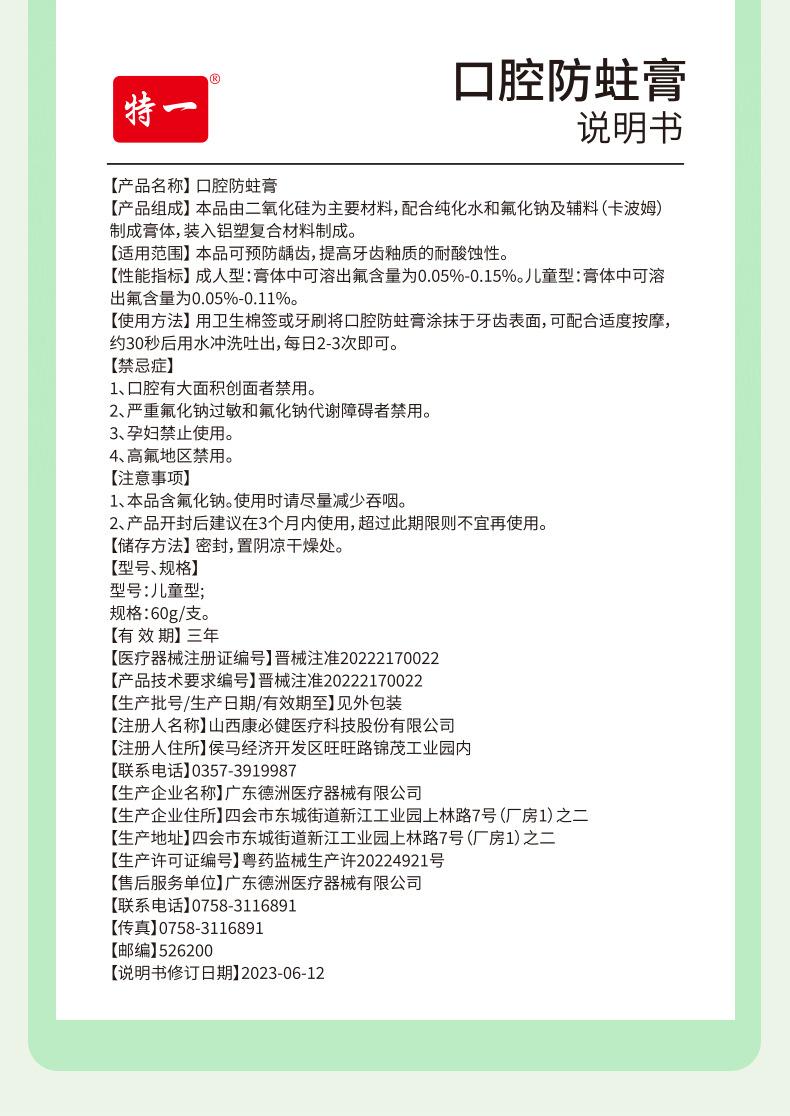 特一®

口腔防蛀膏
说明书

【产品名称】口腔防蛀膏
【产品组成】本品由二氧化硅为主要材料，配合纯化水和氟化钠及辅料（卡波姆）制成膏体，装入铝塑复合材料制成。
【适用范围】本品可预防龋齿，提高牙齿釉质的耐酸蚀性。
【性能指标】成人型：膏体中可溶出氟含量为0.05%-0.15%。儿童型：膏体中可溶出氟含量为0.05%-0.11%。
【使用方法】用卫生棉签或牙刷将口腔防蛀膏涂抹于牙齿表面，可配合适度按摩，约30秒后用水冲洗吐出，每日2-3次即可。
【禁忌症】
1、口腔有大面积创面者禁用。
2、严重氟化钠过敏和氟化钠代谢障碍者禁用。
3、孕妇禁止使用。
4、高氟地区禁用。
【注意事项】
1、本品含氟化钠。使用时请尽量减少吞咽。
2、产品开封后建议在3个月内使用，超过此期限则不宜再使用。
【储存方法】密封，置阴凉干燥处。
【型号、规格】
型号：儿童型；
规格：60g/支。
【有 效 期】三年
【医疗器械注册证编号】晋械注准20222170022
【产品技术要求编号】晋械注准20222170022
【生产批号/生产日期/有效期至】见外包装
【注册人名称】山西康必健医疗科技股份有限公司
【注册人住所】侯马经济开发区旺旺路锦茂工业园内
【联系电话】0357-3919987
【生产企业名称】广东德洲医疗器械有限公司
【生产企业住所】四会市东城街道新江工业园上林路7号（厂房1）之二
【生产地址】四会市东城街道新江工业园上林路7号（厂房1）之二
【生产许可证编号】粤药监械生产许20224921号
【售后服务单位】广东德洲医疗器械有限公司
【联系电话】0758-3116891
【传真】0758-3116891
【邮编】526200
【说明书修订日期】2023-06-12